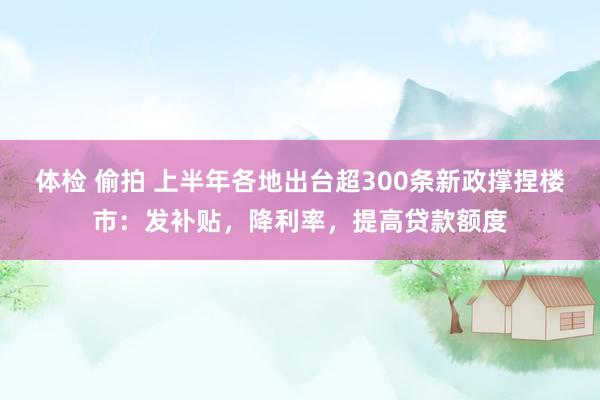 体检 偷拍 上半年各地出台超300条新政撑捏楼市：发补贴，降利率，提高贷款额度